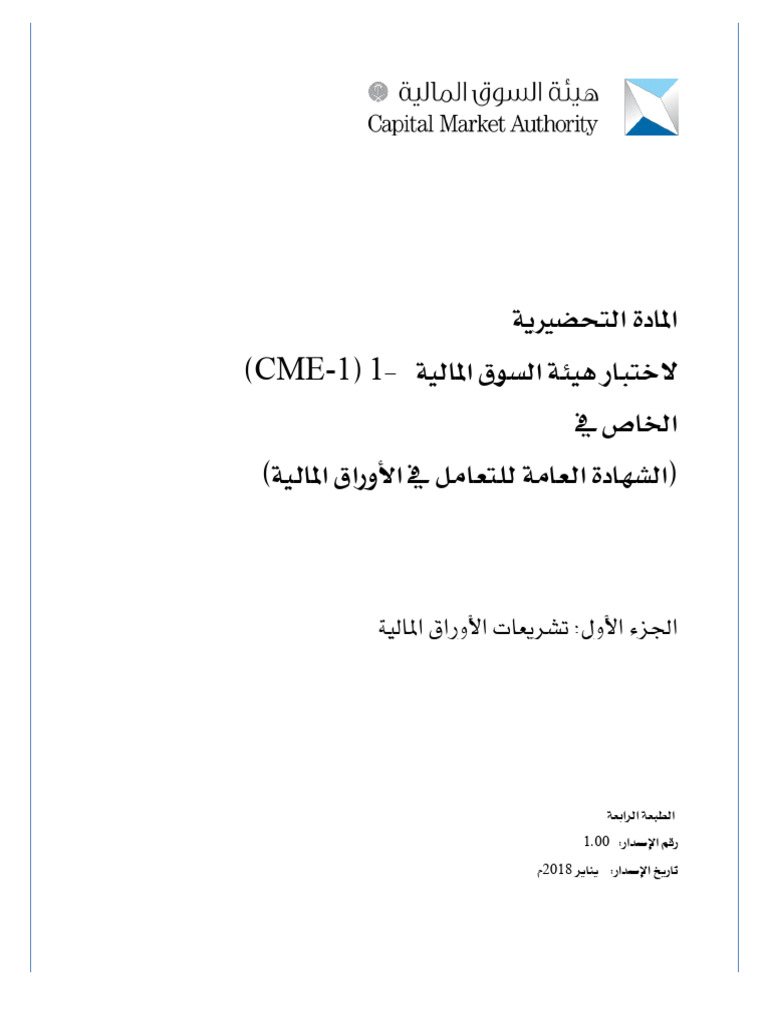 هيئة السوق المالية
Capital Market Authority

المادة التحضيرية

لاختبار هيئة السوق المالية -1 (CME-1)

الخاص في

(الشهادة العامة للتعامل في الأوراق المالية)

الجزء الأول: تشريعات الأوراق المالية

الطبعة الرابعة

رقم الإصدار: 1.00

تاريخ الإصدار: يناير 2018م